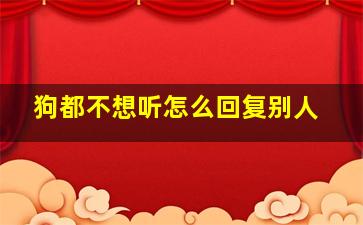 狗都不想听怎么回复别人